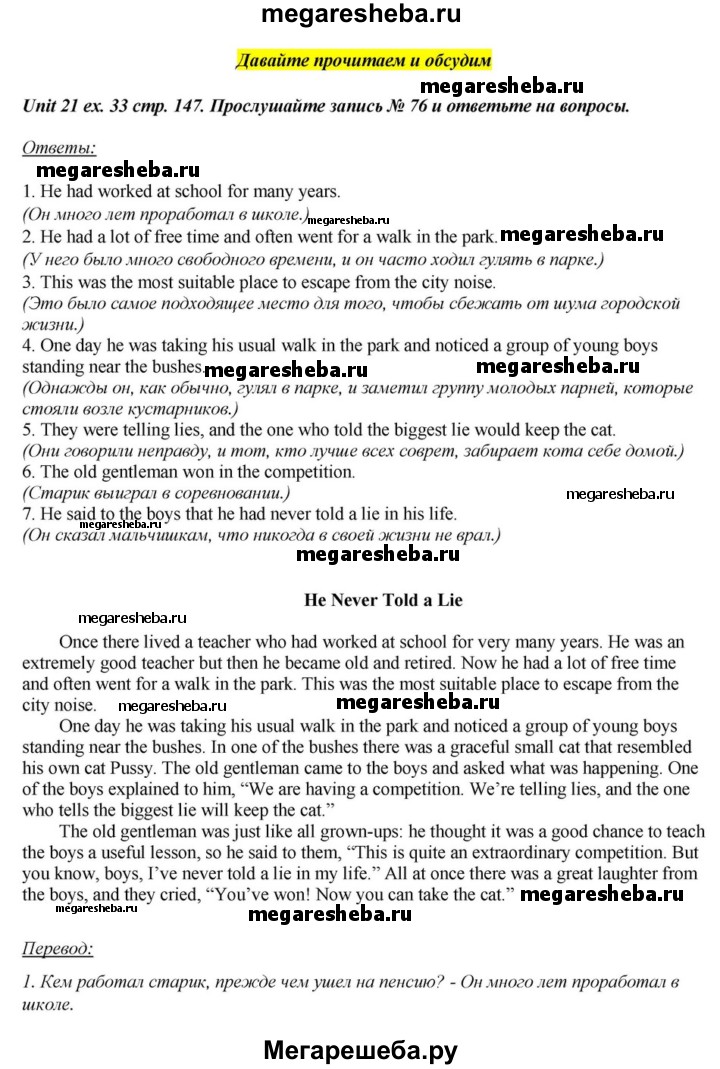 megaresheba.ru

Давайте прочитаем и обсудим

megaresheba.ru

Unit 21 ex. 33 стр. 147. Прослушайте запись № 76 и ответьте на вопросы.

Ответы:

megaresheba.ru

1. He had worked at school for many years.
(Он много лет проработал в школе.)

megaresheba.ru

2. He had a lot of free time and often went for a walk in the park.

megaresheba.ru

(У него было много свободного времени, и он часто ходил гулять в парке.)
3. This was the most suitable place to escape from the city noise.
(Это было самое подходящее место для того, чтобы сбежать от шума городской жизни.)
4. One day he was taking his usual walk in the park and noticed a group of young boys standing near the bushes.

megaresheba.ru megaresheba.ru

(Однажды он, как обычно, гулял в парке, и заметил группу молодых парней, которые стояли возле кустарников.)
5. They were telling lies, and the one who told the biggest lie would keep the cat.
(Они говорили неправду, и тот, кто лучше всех соврет, забирает кота себе домой.)
6. The old gentleman won in the competition.
(Старик выиграл в соревновании.)

megaresheba.ru

7. He said to the boys that he had never told a lie in his life.

megaresheba.ru

(Он сказал мальчишкам, что никогда в своей жизни не врал.)

megaresheba.ru

He Never Told a Lie

megaresheba.ru

Once there lived a teacher who had worked at school for very many years. He was an extremely good teacher but then he became old and retired. Now he had a lot of free time and often went for a walk in the park. This was the most suitable place to escape from the city noise.

megaresheba.ru

One day he was taking his usual walk in the park and noticed a group of young boys standing near the bushes. In one of the bushes there was a graceful small cat that resembled his own cat Pussy. The old gentleman came to the boys and asked what was happening. One of the boys explained to him, “We are having a competition. We’re telling lies, and the one who tells the biggest lie will keep the cat.”

The old gentleman was just like all grown-ups: he thought it was a good chance to teach the boys a useful lesson, so he said to them, “This is quite an extraordinary competition. But you know, boys, I’ve never told a lie in my life.” All at once there was a great laughter from the boys, and they cried, “You’ve won! Now you can take the cat.”

megaresheba.ru

megaresheba.ru

megaresheba.ru

Перевод:

1. Кем работал старик, прежде чем ушел на пенсию? - Он много лет проработал в школе.

Мегарешеба.ру